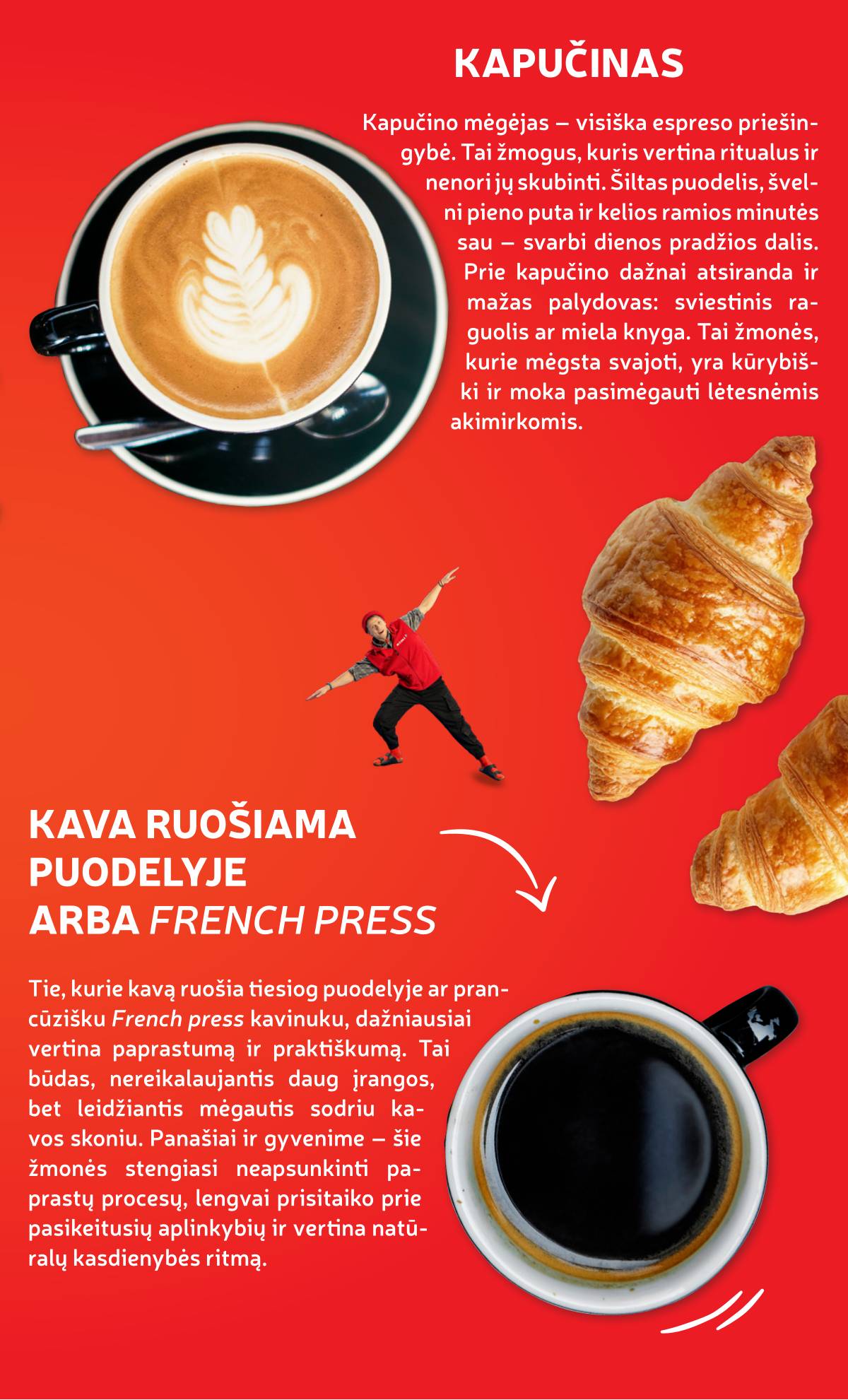 KAPUČINAS

Kapučino mėgėjas – visiška espreso priešingybė. Tai žmogus, kuris vertina ritualus ir nenori jų skubinti. Šiltas puodelis, švelni pieno puta ir kelios ramios minutės sau – svarbi dienos pradžios dalis. Prie kapučino dažnai atsiranda ir mažas palydovas: sviestinis raguolis ar miela knyga. Tai žmonės, kurie mėgsta svajoti, yra kūrybiški ir moka pasimėgauti lėtesnėmis akimirkomis.

KAVA RUOŠIAMA PUODELYJE ARBA FRENCH PRESS

Tie, kurie kavą ruošia tiesiog puodelyje ar prancūzišku French press kavinuku, dažniausiai vertina paprastumą ir praktiškumą. Tai būdas, nereikalaujantis daug įrangos, bet leidžiantis mėgautis sodriu kavos skoniu. Panašiai ir gyvenime – šie žmonės stengiasi neapsunkinti paprastų procesų, lengvai prisitaiko prie pasikeitusių aplinkybių ir vertina natūralų kasdienybės ritmą.